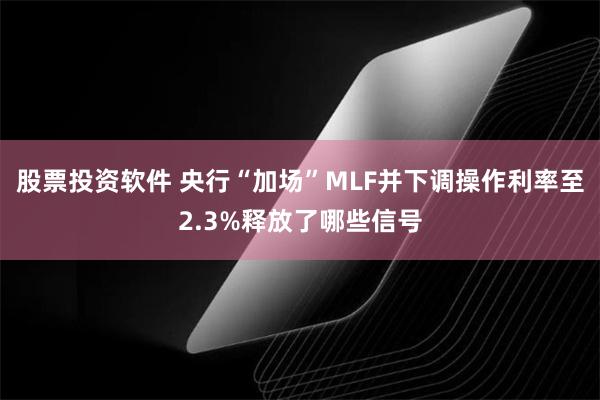 股票投资软件 央行“加场”MLF并下调操作利率至2.3%释放了哪些信号